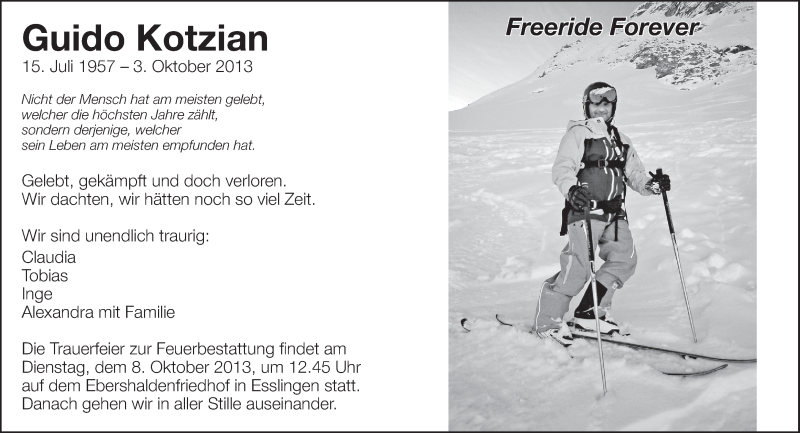 Guido Kotzian
15. Juli 1957 – 3. Oktober 2013

Nicht der Mensch hat am meisten gelebt, welcher die höchsten Jahre zählt, sondern derjenige, welcher sein Leben am meisten empfunden hat.

Gelebt, gekämpft und doch verloren. Wir dachten, wir hätten noch so viel Zeit.

Wir sind unendlich traurig:
Claudia
Tobias
Inge
Alexandra mit Familie

Die Trauerfeier zur Feuerbestattung findet am Dienstag, dem 8. Oktober 2013, um 12.45 Uhr auf dem Ebershaldenfriedhof in Esslingen statt. Danach gehen wir in aller Stille auseinander.

Freeride Forever